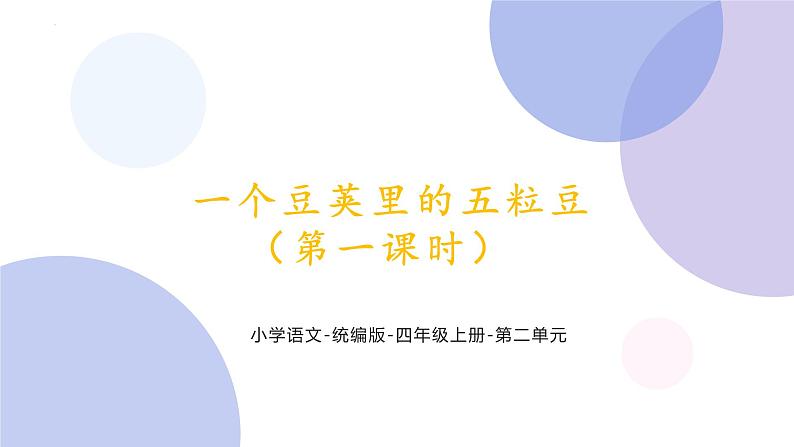 一个豆荚里的五粒豆
（第一课时）

小学语文-统编版-四年级上册-第二单元